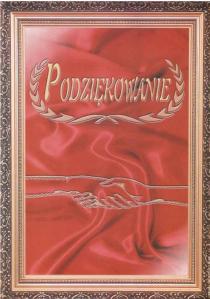 PODZIĘKOWANIE